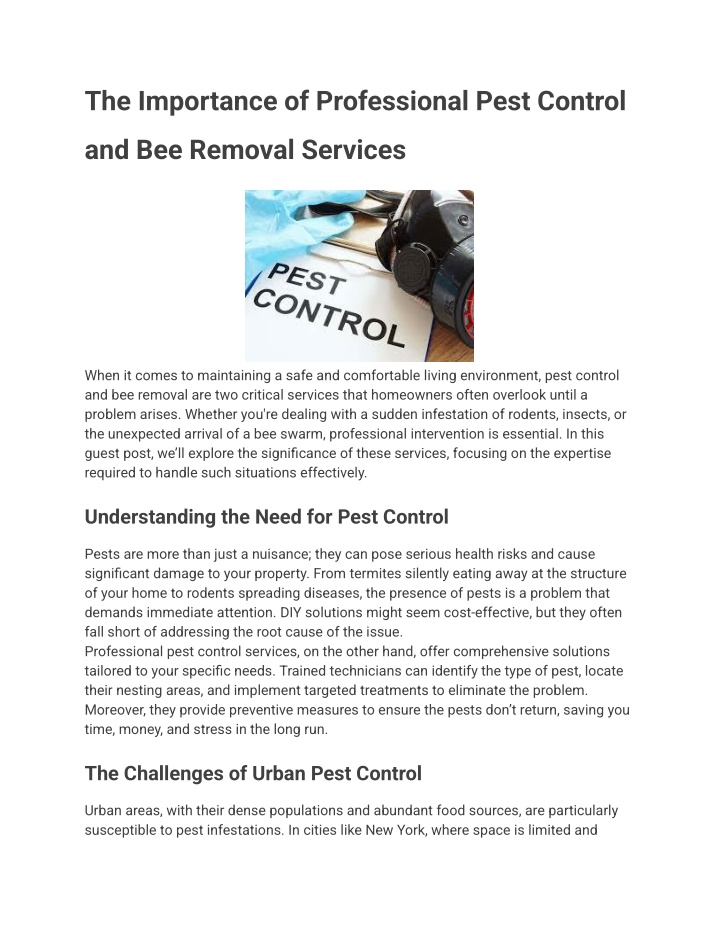 The Importance of Professional Pest Control and Bee Removal Services

PEST CONTROL

When it comes to maintaining a safe and comfortable living environment, pest control and bee removal are two critical services that homeowners often overlook until a problem arises. Whether you're dealing with a sudden infestation of rodents, insects, or the unexpected arrival of a bee swarm, professional intervention is essential. In this guest post, we'll explore the significance of these services, focusing on the expertise required to handle such situations effectively.

Understanding the Need for Pest Control

Pests are more than just a nuisance; they can pose serious health risks and cause significant damage to your property. From termites silently eating away at the structure of your home to rodents spreading diseases, the presence of pests is a problem that demands immediate attention. DIY solutions might seem cost-effective, but they often fall short of addressing the root cause of the issue.
Professional pest control services, on the other hand, offer comprehensive solutions tailored to your specific needs. Trained technicians can identify the type of pest, locate their nesting areas, and implement targeted treatments to eliminate the problem. Moreover, they provide preventive measures to ensure the pests don't return, saving you time, money, and stress in the long run.

The Challenges of Urban Pest Control

Urban areas, with their dense populations and abundant food sources, are particularly susceptible to pest infestations. In cities like New York, where space is limited and